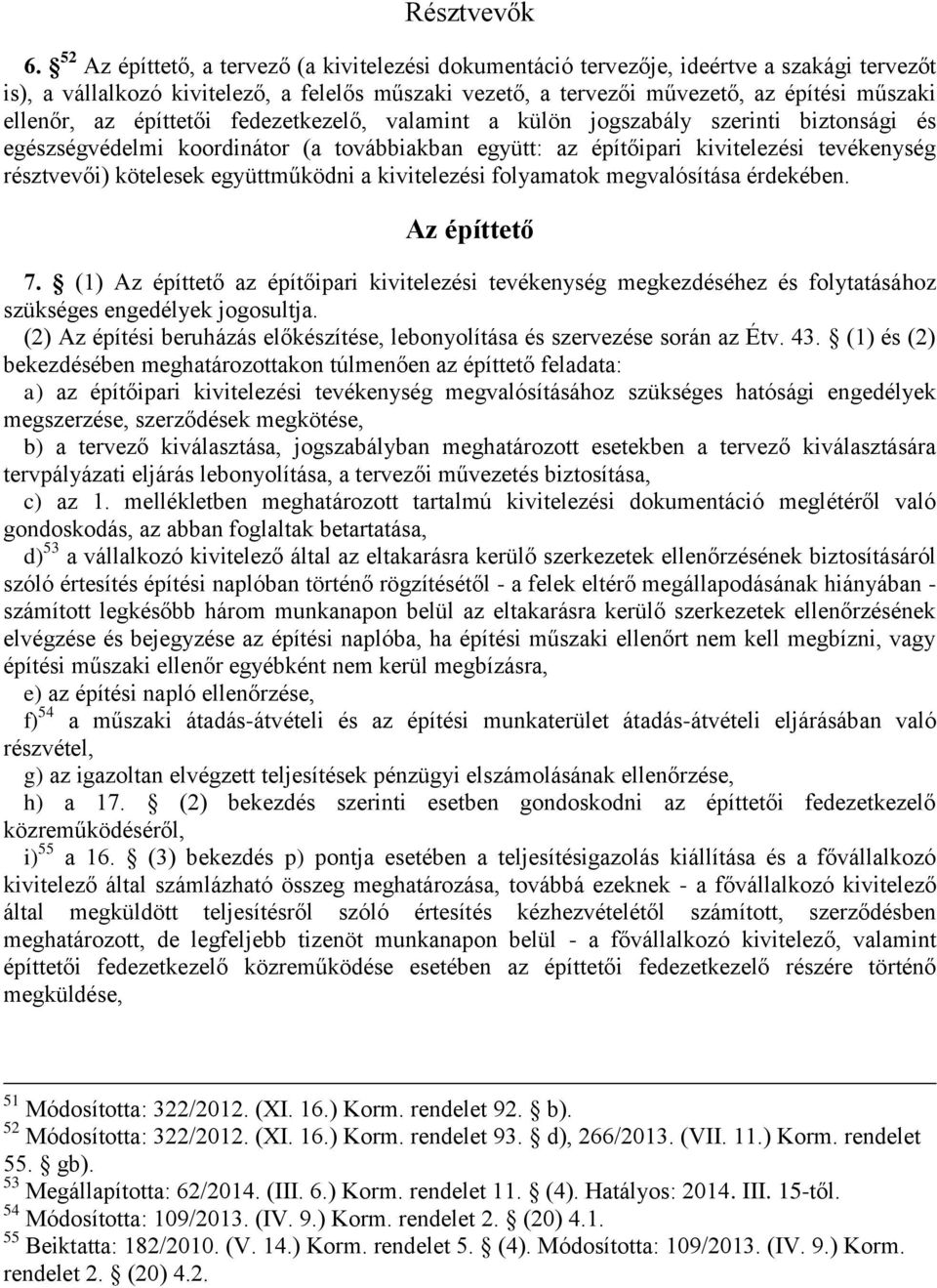 Résztvevők

6. § $^{52}$ Az építtető, a tervező (a kivitelezési dokumentáció tervezője, ideértve a szakági tervezőt is), a vállalkozó kivitelező, a felelős műszaki vezető, a tervezői művezető, az építési műszaki ellenőr, az építtetői fedezetkezelő, valamint a külön jogszabály szerinti biztonsági és egészségvédelmi koordinátor (a továbbiakban együtt: az építőipari kivitelezési tevékenység résztvevői) kötelesek együttműködni a kivitelezési folyamatok megvalósítása érdekében.

Az építtető

7. § (1) Az építtető az építőipari kivitelezési tevékenység megkezdéséhez és folytatásához szükséges engedélyek jogosultja.
(2) Az építési beruházás előkészítése, lebonyolítása és szervezése során az Étv. 43. § (1) és (2) bekezdésében meghatározottakon túlmenően az építtető feladata:
a) az építőipari kivitelezési tevékenység megvalósításához szükséges hatósági engedélyek megszerzése, szerződések megkötése,
b) a tervező kiválasztása, jogszabályban meghatározott esetekben a tervező kiválasztására tervpályázati eljárás lebonyolítása, a tervezői művezetés biztosítása,
c) az 1. mellékletben meghatározott tartalmú kivitelezési dokumentáció meglétéről való gondoskodás, az abban foglaltak betartatása,
d)$^{53}$ a vállalkozó kivitelező által az eltakarásra kerülő szerkezetek ellenőrzésének biztosításáról szóló értesítés építési naplóban történő rögzítésétől - a felek eltérő megállapodásának hiányában - számított legkésőbb három munkanapon belül az eltakarásra kerülő szerkezetek ellenőrzésének elvégzése és bejegyzése az építési naplóba, ha építési műszaki ellenőrt nem kell megbízni, vagy építési műszaki ellenőr egyébként nem kerül megbízásra,
e) az építési napló ellenőrzése,
f)$^{54}$ a műszaki átadás-átvételi és az építési munkaterület átadás-átvételi eljárásában való részvétel,
g) az igazoltan elvégzett teljesítések pénzügyi elszámolásának ellenőrzése,
h) a 17. § (2) bekezdés szerinti esetben gondoskodni az építtetői fedezetkezelő közreműködéséről,
i)$^{55}$ a 16. § (3) bekezdés p) pontja esetében a teljesítésigazolás kiállítása és a fővállalkozó kivitelező által számlázható összeg meghatározása, továbbá ezeknek - a fővállalkozó kivitelező által megküldött teljesítésről szóló értesítés kézhezvételétől számított, szerződésben meghatározott, de legfeljebb tizenöt munkanapon belül - a fővállalkozó kivitelező, valamint építtetői fedezetkezelő közreműködése esetében az építtetői fedezetkezelő részére történő megküldése,

$^{51}$ Módosította: 322/2012. (XI. 16.) Korm. rendelet 92. § b).
$^{52}$ Módosította: 322/2012. (XI. 16.) Korm. rendelet 93. § d), 266/2013. (VII. 11.) Korm. rendelet 55. § gb).
$^{53}$ Megállapította: 62/2014. (III. 6.) Korm. rendelet 11. § (4). Hatályos: 2014. III. 15-től.
$^{54}$ Módosította: 109/2013. (IV. 9.) Korm. rendelet 2. § (20) 4.1.
$^{55}$ Beiktatta: 182/2010. (V. 14.) Korm. rendelet 5. § (4). Módosította: 109/2013. (IV. 9.) Korm. rendelet 2. § (20) 4.2.